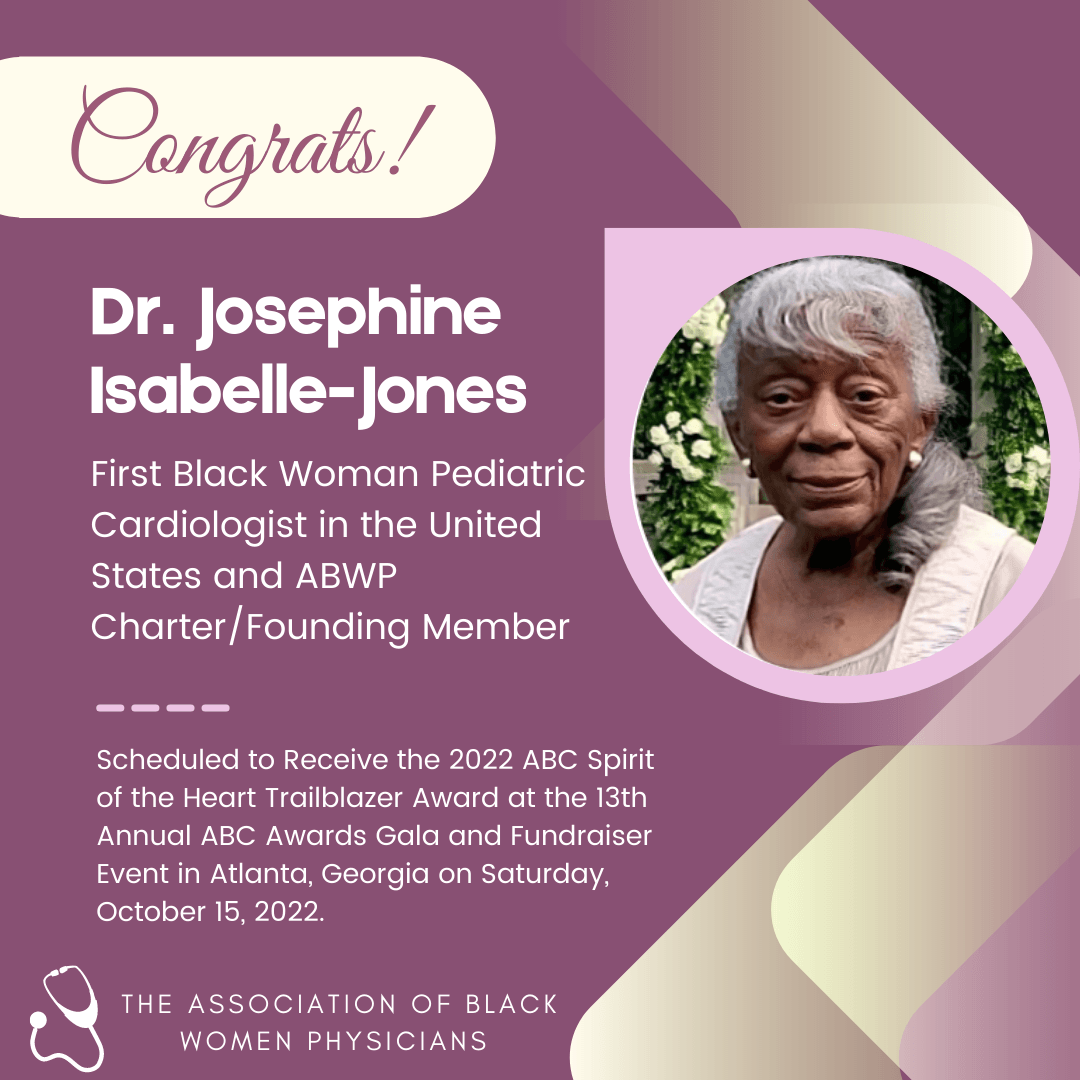 Congrats!

Dr. Josephine Isabelle-Jones

First Black Woman Pediatric Cardiologist in the United States and ABWP Charter/Founding Member

Scheduled to Receive the 2022 ABC Spirit of the Heart Trailblazer Award at the 13th Annual ABC Awards Gala and Fundraiser Event in Atlanta, Georgia on Saturday, October 15, 2022.

THE ASSOCIATION OF BLACK WOMEN PHYSICIANS